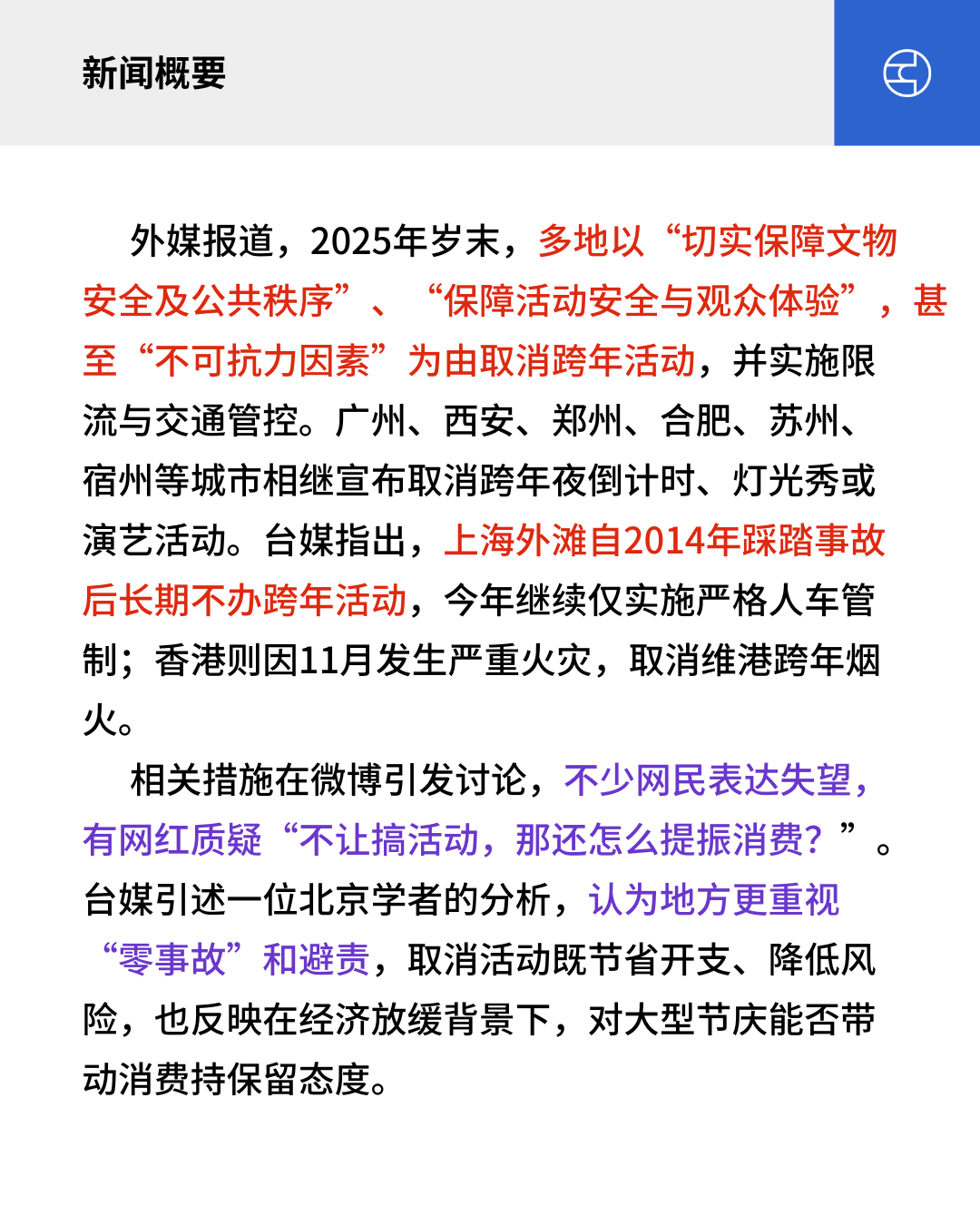 新闻概要

外媒报道，2025年岁末，多地以“切实保障文物安全及公共秩序”、“保障活动安全与观众体验”，甚至“不可抗力因素”为由取消跨年活动，并实施限流与交通管控。广州、西安、郑州、合肥、苏州、宿州等城市相继宣布取消跨年夜倒计时、灯光秀或演艺活动。台媒指出，上海外滩自2014年踩踏事故后长期不办跨年活动，今年继续仅实施严格人车管制；香港则因11月发生严重火灾，取消维港跨年烟火。

相关措施在微博引发讨论，不少网民表达失望，有网红质疑“不让搞活动，那还怎么提振消费？”。台媒引述一位北京学者的分析，认为地方更重视“零事故”和避责，取消活动既节省开支、降低风险，也反映在经济放缓背景下，对大型节庆能否带动消费持保留态度。